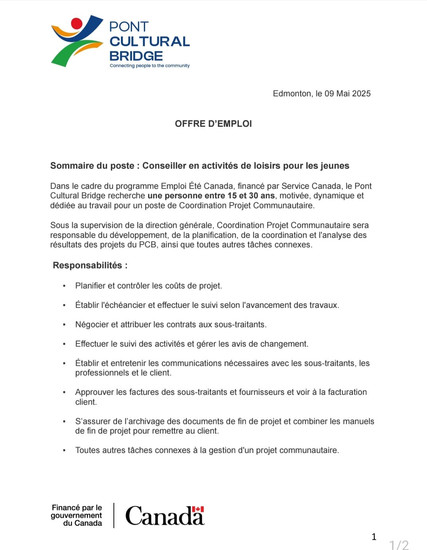 PONT
CULTURAL
BRIDGE
Connecting people to the community

Edmonton, le 09 Mai 2025

OFFRE D'EMPLOI

Sommaire du poste : Conseiller en activités de loisirs pour les jeunes

Dans le cadre du programme Emploi Été Canada, financé par Service Canada, le Pont Cultural Bridge recherche une personne entre 15 et 30 ans, motivée, dynamique et dédiée au travail pour un poste de Coordination Projet Communautaire.

Sous la supervision de la direction générale, Coordination Projet Communautaire sera responsable du développement, de la planification, de la coordination et l'analyse des résultats des projets du PCB, ainsi que toutes autres tâches connexes.

Responsabilités :

• Planifier et contrôler les coûts de projet.

• Établir l'échéancier et effectuer le suivi selon l'avancement des travaux.

• Négocier et attribuer les contrats aux sous-traitants.

• Effectuer le suivi des activités et gérer les avis de changement.

• Établir et entretenir les communications nécessaires avec les sous-traitants, les professionnels et le client.

• Approuver les factures des sous-traitants et fournisseurs et voir à la facturation client.

• S'assurer de l'archivage des documents de fin de projet et combiner les manuels de fin de projet pour remettre au client.

• Toutes autres tâches connexes à la gestion d'un projet communautaire.

Financé par le gouvernement du Canada

Canada

1

1/2